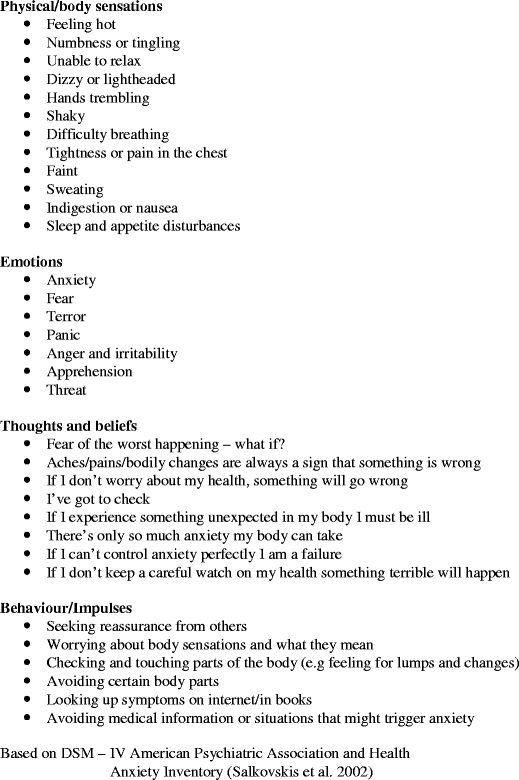 **Physical/body sensations**

- Feeling hot
- Numbness or tingling
- Unable to relax
- Dizzy or lightheaded
- Hands trembling
- Shaky
- Difficulty breathing
- Tightness or pain in the chest
- Faint
- Sweating
- Indigestion or nausea
- Sleep and appetite disturbances

**Emotions**

- Anxiety
- Fear
- Terror
- Panic
- Anger and irritability
- Apprehension
- Threat

**Thoughts and beliefs**

- Fear of the worst happening – what if?
- Aches/pains/bodily changes are always a sign that something is wrong
- If I don't worry about my health, something will go wrong
- I've got to check
- If I experience something unexpected in my body I must be ill
- There's only so much anxiety my body can take
- If I can't control anxiety perfectly I am a failure
- If I don't keep a careful watch on my health something terrible will happen

**Behaviour/Impulses**

- Seeking reassurance from others
- Worrying about body sensations and what they mean
- Checking and touching parts of the body (e.g feeling for lumps and changes)
- Avoiding certain body parts
- Looking up symptoms on internet/in books
- Avoiding medical information or situations that might trigger anxiety

Based on DSM – IV American Psychiatric Association and Health Anxiety Inventory (Salkovskis et al. 2002)